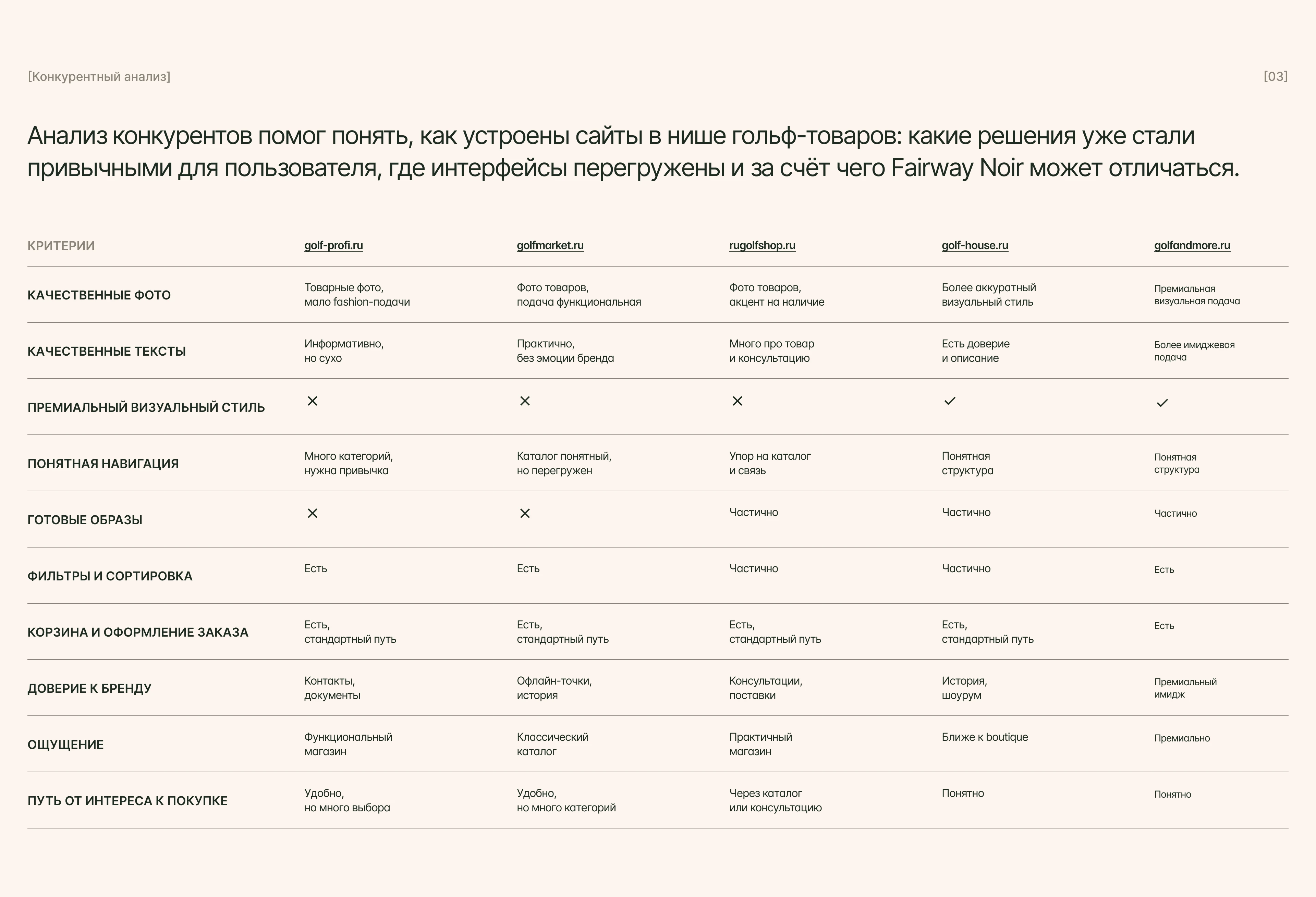 [Конкурентный анализ]

[03]

Анализ конкурентов помог понять, как устроены сайты в нише гольф-товаров: какие решения уже стали привычными для пользователя, где интерфейсы перегружены и за счёт чего Fairway Noir может отличаться.

| КРИТЕРИИ | golf-profi.ru | golfmarket.ru | rugolfshop.ru | golf-house.ru | golfandmore.ru |
|---|---|---|---|---|---|
| КАЧЕСТВЕННЫЕ ФОТО | Товарные фото, мало fashion-подачи | Фото товаров, подача функциональная | Фото товаров, акцент на наличие | Более аккуратный визуальный стиль | Премиальная визуальная подача |
| КАЧЕСТВЕННЫЕ ТЕКСТЫ | Информативно, но сухо | Практично, без эмоции бренда | Много про товар и консультацию | Есть доверие и описание | Более имиджевая подача |
| ПРЕМИАЛЬНЫЙ ВИЗУАЛЬНЫЙ СТИЛЬ | ✕ | ✕ | ✕ | ✓ | ✓ |
| ПОНЯТНАЯ НАВИГАЦИЯ | Много категорий, нужна привычка | Каталог понятный, но перегружен | Упор на каталог и связь | Понятная структура | Понятная структура |
| ГОТОВЫЕ ОБРАЗЫ | ✕ | ✕ | Частично | Частично | Частично |
| ФИЛЬТРЫ И СОРТИРОВКА | Есть | Есть | Частично | Частично | Есть |
| КОРЗИНА И ОФОРМЛЕНИЕ ЗАКАЗА | Есть, стандартный путь | Есть, стандартный путь | Есть, стандартный путь | Есть, стандартный путь | Есть |
| ДОВЕРИЕ К БРЕНДУ | Контакты, документы | Офлайн-точки, история | Консультации, поставки | История, шоурум | Премиальный имидж |
| ОЩУЩЕНИЕ | Функциональный магазин | Классический каталог | Практичный магазин | Ближе к boutique | Премиально |
| ПУТЬ ОТ ИНТЕРЕСА К ПОКУПКЕ | Удобно, но много выбора | Удобно, но много категорий | Через каталог или консультацию | Понятно | Понятно |